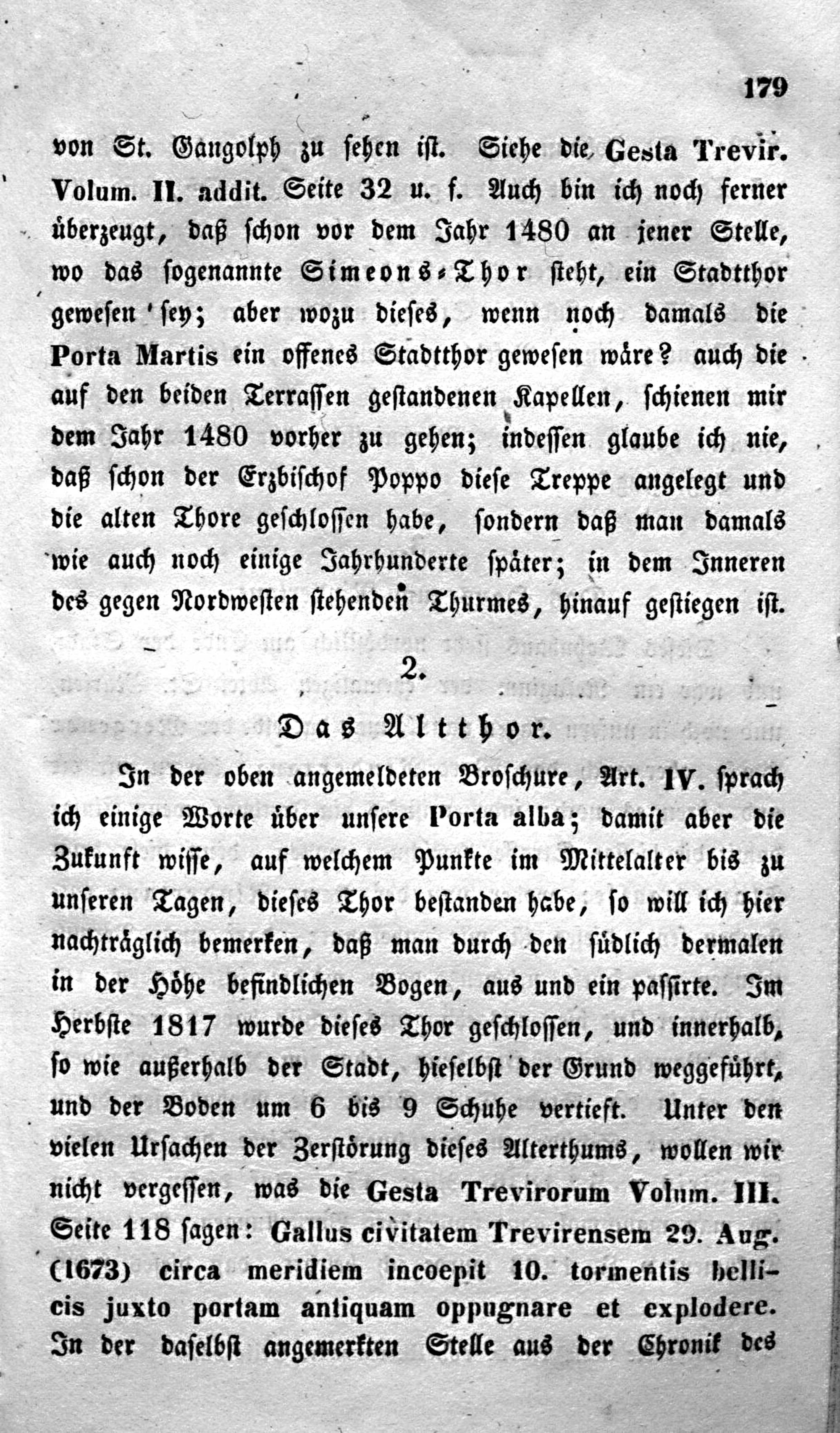 179

von St. Gangolph zu sehen ist. Siehe die Gesta Trevir. Volum. II. addit. Seite 32 u. f. Auch bin ich noch ferner überzeugt, daß schon vor dem Jahr 1480 an jener Stelle, wo das sogenannte Simeons-Thor steht, ein Stadtthor gewesen sey; aber wozu dieses, wenn noch damals die Porta Martis ein offenes Stadtthor gewesen wäre? auch die auf den beiden Terrassen gestandenen Kapellen, schienen mir dem Jahr 1480 vorher zu gehen; indessen glaube ich nie, daß schon der Erzbischof Poppo diese Treppe angelegt und die alten Thore geschlossen habe, sondern daß man damals wie auch noch einige Jahrhunderte später; in dem Inneren des gegen Nordwesten stehenden Thurmes, hinauf gestiegen ist.

2.

Das Altthor.

In der oben angemeldeten Broschure, Art. IV. sprach ich einige Worte über unsere Porta alba; damit aber die Zukunft wisse, auf welchem Punkte im Mittelalter bis zu unseren Tagen, dieses Thor bestanden habe, so will ich hier nachträglich bemerken, daß man durch den südlich dermalen in der Höhe befindlichen Bogen, aus und ein passirte. Im Herbste 1817 wurde dieses Thor geschlossen, und innerhalb, so wie außerhalb der Stadt, hieselbst der Grund weggeführt, und der Boden um 6 bis 9 Schuhe vertieft. Unter den vielen Ursachen der Zerstörung dieses Alterthums, wollen wir nicht vergessen, was die Gesta Trevirorum Volum. III. Seite 118 sagen: Gallus civitatem Trevirensem 29. Aug. (1673) circa meridiem incoepit 10. tormentis bellicis juxto portam antiquam oppugnare et explodere. In der daselbst angemerkten Stelle aus der Chronik des